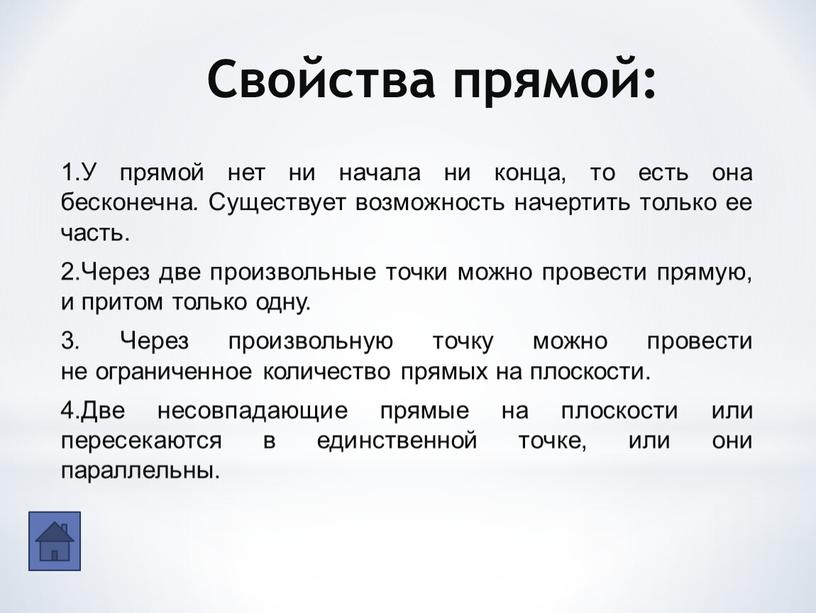 Свойства прямой:

1.У прямой нет ни начала ни конца, то есть она бесконечна. Существует возможность начертить только ее часть.

2.Через две произвольные точки можно провести прямую, и притом только одну.

3. Через произвольную точку можно провести не ограниченное количество прямых на плоскости.

4.Две несовпадающие прямые на плоскости или пересекаются в единственной точке, или они параллельны.